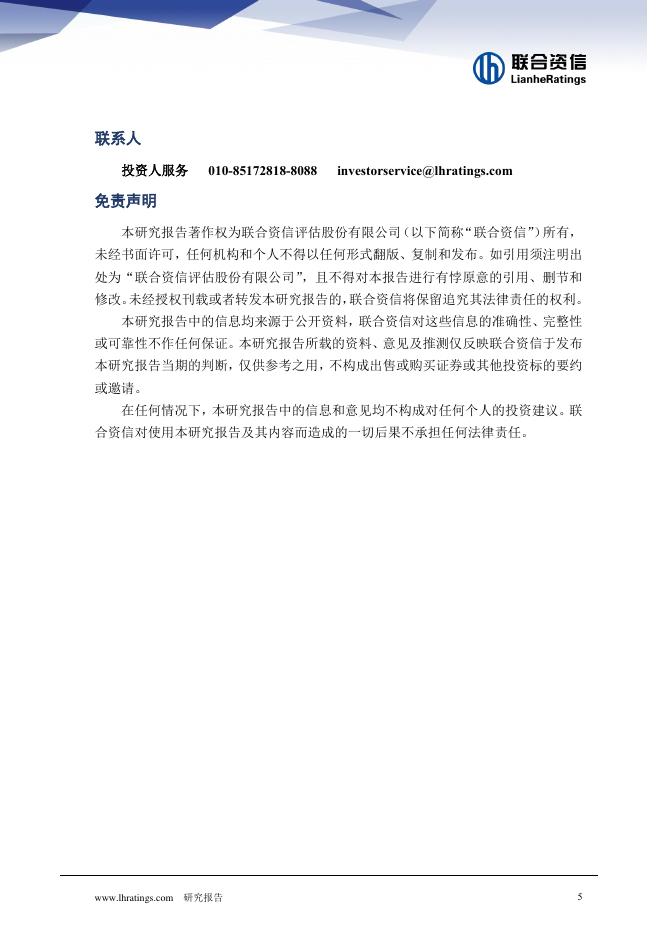 联合资信
LianheRatings

联系人

投资人服务 010-85172818-8088 investorservice@lhratings.com

免责声明

本研究报告著作权为联合资信评估股份有限公司（以下简称“联合资信”）所有，未经书面许可，任何机构和个人不得以任何形式翻版、复制和发布。如引用须注明出处为“联合资信评估股份有限公司”，且不得对本报告进行有悖原意的引用、删节和修改。未经授权刊载或者转发本研究报告的，联合资信将保留追究其法律责任的权利。

本研究报告中的信息均来源于公开资料，联合资信对这些信息的准确性、完整性或可靠性不作任何保证。本研究报告所载的资料、意见及推测仅反映联合资信于发布本研究报告当期的判断，仅供参考之用，不构成出售或购买证券或其他投资标的要约或邀请。

在任何情况下，本研究报告中的信息和意见均不构成对任何个人的投资建议。联合资信对使用本研究报告及其内容而造成的一切后果不承担任何法律责任。

www.lhratings.com 研究报告 5